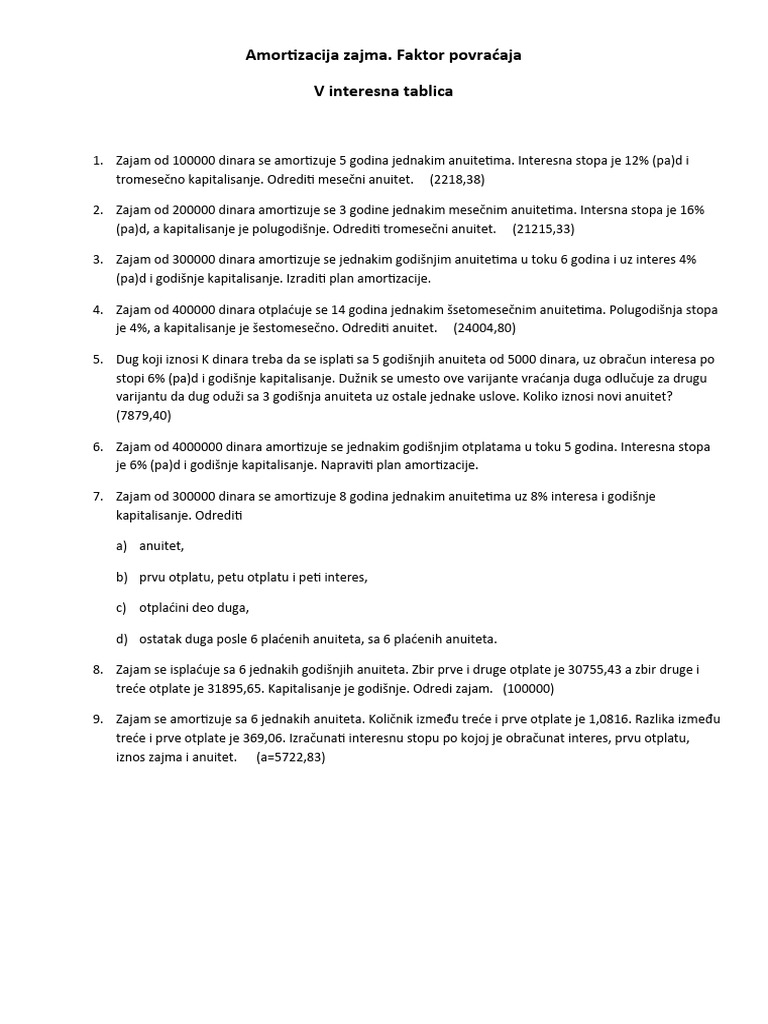 Amortizacija zajma. Faktor povraćaja

V interesna tablica

1. Zajam od 100000 dinara se amortizuje 5 godina jednakim anuitetima. Interesna stopa je 12% (pa)d i tromesečno kapitalisanje. Odrediti mesečni anuitet. (2218,38)

2. Zajam od 200000 dinara amortizuje se 3 godine jednakim mesečnim anuitetima. Intersna stopa je 16% (pa)d, a kapitalisanje je polugodišnje. Odrediti tromesečni anuitet. (21215,33)

3. Zajam od 300000 dinara amortizuje se jednakim godišnjim anuitetima u toku 6 godina i uz interes 4% (pa)d i godišnje kapitalisanje. Izraditi plan amortizacije.

4. Zajam od 400000 dinara otplaćuje se 14 godina jednakim šsetomesečnim anuitetima. Polugodišnja stopa je 4%, a kapitalisanje je šestomesečno. Odrediti anuitet. (24004,80)

5. Dug koji iznosi K dinara treba da se isplati sa 5 godišnjih anuiteta od 5000 dinara, uz obračun interesa po stopi 6% (pa)d i godišnje kapitalisanje. Dužnik se umesto ove varijante vraćanja duga odlučuje za drugu varijantu da dug oduži sa 3 godišnja anuiteta uz ostale jednake uslove. Koliko iznosi novi anuitet? (7879,40)

6. Zajam od 4000000 dinara amortizuje se jednakim godišnjim otplatama u toku 5 godina. Interesna stopa je 6% (pa)d i godišnje kapitalisanje. Napraviti plan amortizacije.

7. Zajam od 300000 dinara se amortizuje 8 godina jednakim anuitetima uz 8% interesa i godišnje kapitalisanje. Odrediti

a) anuitet,

b) prvu otplatu, petu otplatu i peti interes,

c) otplaćini deo duga,

d) ostatak duga posle 6 plaćenih anuiteta, sa 6 plaćenih anuiteta.

8. Zajam se isplaćuje sa 6 jednakih godišnjih anuiteta. Zbir prve i druge otplate je 30755,43 a zbir druge i treće otplate je 31895,65. Kapitalisanje je godišnje. Odredi zajam. (100000)

9. Zajam se amortizuje sa 6 jednakih anuiteta. Količnik između treće i prve otplate je 1,0816. Razlika između treće i prve otplate je 369,06. Izračunati interesnu stopu po kojoj je obračunat interes, prvu otplatu, iznos zajma i anuitet. (a=5722,83)